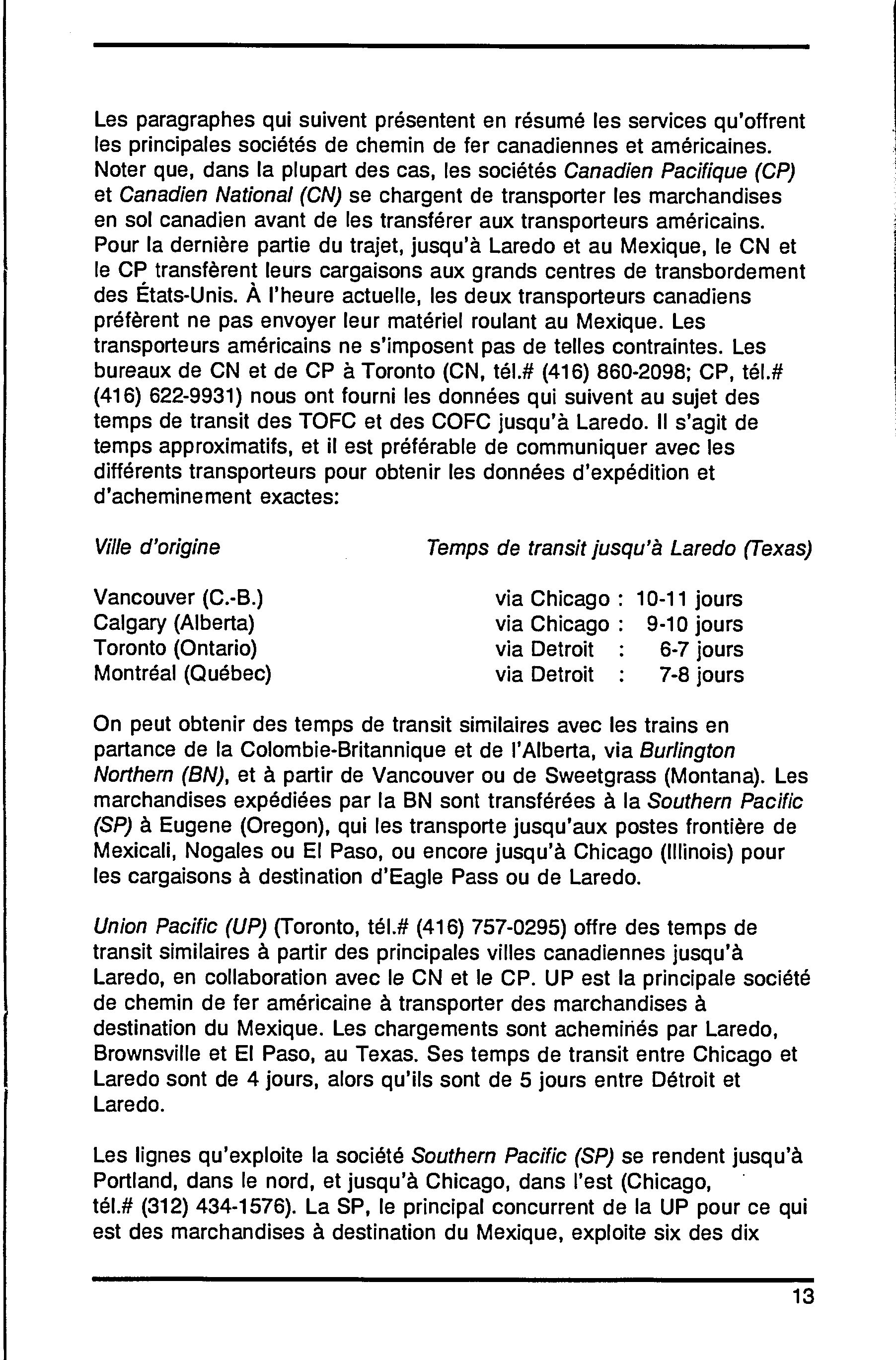 Les paragraphes qui suivent présentent en résumé les services qu'offrent les principales sociétés de chemin de fer canadiennes et américaines. Noter que, dans la plupart des cas, les sociétés Canadien Pacifique (CP) et Canadien National (CN) se chargent de transporter les marchandises en sol canadien avant de les transférer aux transporteurs américains. Pour la dernière partie du trajet, jusqu'à Laredo et au Mexique, le CN et le CP transfèrent leurs cargaisons aux grands centres de transbordement des États-Unis. À l'heure actuelle, les deux transporteurs canadiens préfèrent ne pas envoyer leur matériel roulant au Mexique. Les transporteurs américains ne s'imposent pas de telles contraintes. Les bureaux de CN et de CP à Toronto (CN, tél.# (416) 860-2098; CP, tél.# (416) 622-9931) nous ont fourni les données qui suivent au sujet des temps de transit des TOFC et des COFC jusqu'à Laredo. Il s'agit de temps approximatifs, et il est préférable de communiquer avec les différents transporteurs pour obtenir les données d'expédition et d'acheminement exactes:

| Ville d'origine | Temps de transit jusqu'à Laredo (Texas) |
|---|---|
| Vancouver (C.-B.) | via Chicago : 10-11 jours |
| Calgary (Alberta) | via Chicago : 9-10 jours |
| Toronto (Ontario) | via Detroit : 6-7 jours |
| Montréal (Québec) | via Detroit : 7-8 jours |

On peut obtenir des temps de transit similaires avec les trains en partance de la Colombie-Britannique et de l'Alberta, via Burlington Northern (BN), et à partir de Vancouver ou de Sweetgrass (Montana). Les marchandises expédiées par la BN sont transférées à la Southern Pacific (SP) à Eugene (Oregon), qui les transporte jusqu'aux postes frontière de Mexicali, Nogales ou El Paso, ou encore jusqu'à Chicago (Illinois) pour les cargaisons à destination d'Eagle Pass ou de Laredo.

Union Pacific (UP) (Toronto, tél.# (416) 757-0295) offre des temps de transit similaires à partir des principales villes canadiennes jusqu'à Laredo, en collaboration avec le CN et le CP. UP est la principale société de chemin de fer américaine à transporter des marchandises à destination du Mexique. Les chargements sont acheminés par Laredo, Brownsville et El Paso, au Texas. Ses temps de transit entre Chicago et Laredo sont de 4 jours, alors qu'ils sont de 5 jours entre Détroit et Laredo.

Les lignes qu'exploite la société Southern Pacific (SP) se rendent jusqu'à Portland, dans le nord, et jusqu'à Chicago, dans l'est (Chicago, tél.# (312) 434-1576). La SP, le principal concurrent de la UP pour ce qui est des marchandises à destination du Mexique, exploite six des dix

13